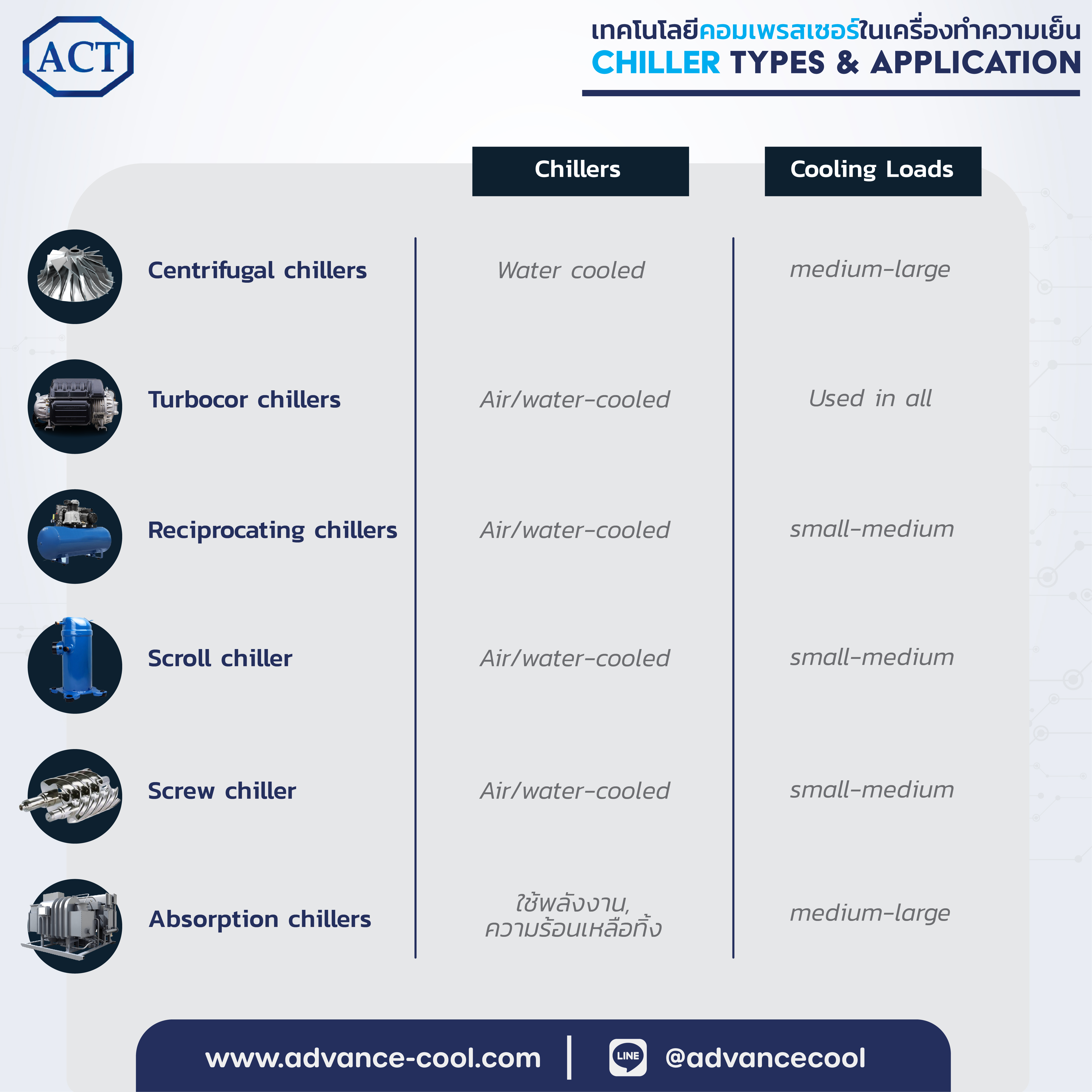 ACT

เทคโนโลยีคอมเพรสเซอร์ในเครื่องทำความเย็น
CHILLER TYPES & APPLICATION

| | Chillers | Cooling Loads |
|---|---|---|
| Centrifugal chillers | Water cooled | medium-large |
| Turbocor chillers | Air/water-cooled | Used in all |
| Reciprocating chillers | Air/water-cooled | small-medium |
| Scroll chiller | Air/water-cooled | small-medium |
| Screw chiller | Air/water-cooled | small-medium |
| Absorption chillers | ใช้พลังงาน, ความร้อนเหลือทิ้ง | medium-large |

www.advance-cool.com | LINE @advancecool